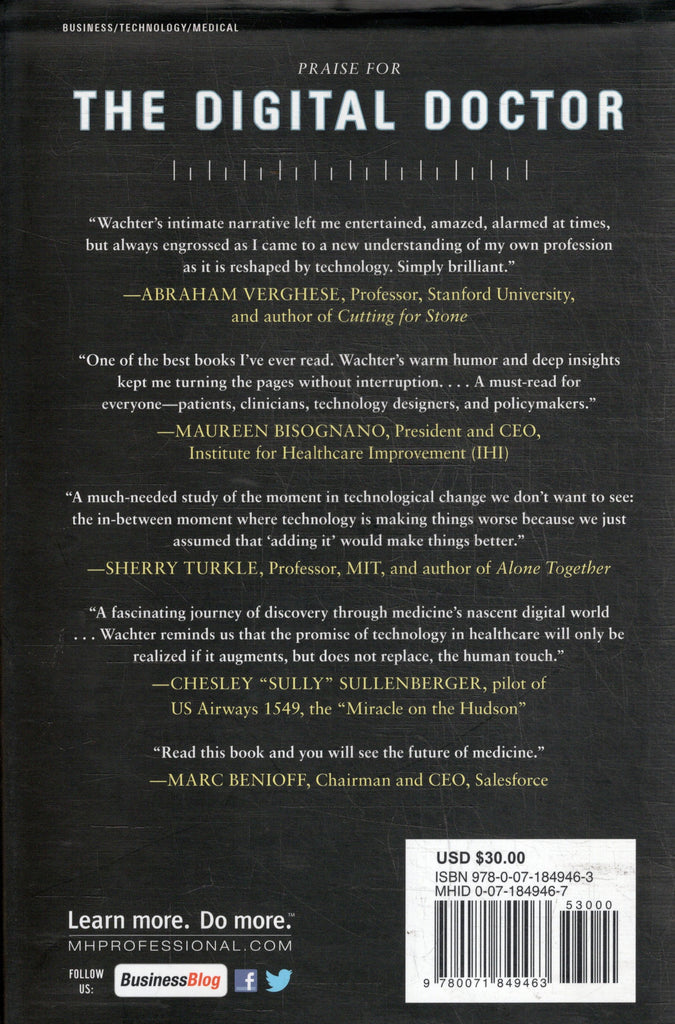 BUSINESS/TECHNOLOGY/MEDICAL

PRAISE FOR

THE DIGITAL DOCTOR

"Wachter's intimate narrative left me entertained, amazed, alarmed at times, but always engrossed as I came to a new understanding of my own profession as it is reshaped by technology. Simply brilliant."

—ABRAHAM VERGHESE, Professor, Stanford University, and author of Cutting for Stone

"One of the best books I've ever read. Wachter's warm humor and deep insights kept me turning the pages without interruption. . . . A must-read for everyone—patients, clinicians, technology designers, and policymakers."

—MAUREEN BISOGNANO, President and CEO, Institute for Healthcare Improvement (IHI)

"A much-needed study of the moment in technological change we don't want to see: the in-between moment where technology is making things worse because we just assumed that 'adding it' would make things better."

—SHERRY TURKLE, Professor, MIT, and author of Alone Together

"A fascinating journey of discovery through medicine's nascent digital world . . . Wachter reminds us that the promise of technology in healthcare will only be realized if it augments, but does not replace, the human touch."

—CHESLEY "SULLY" SULLENBERGER, pilot of US Airways 1549, the "Miracle on the Hudson"

"Read this book and you will see the future of medicine."

—MARC BENIOFF, Chairman and CEO, Salesforce

Learn more. Do more.™
MHPROFESSIONAL.COM

FOLLOW US:
BusinessBlog

USD $30.00
ISBN 978-0-07-184946-3
MHID 0-07-184946-7

53000

9 780071 849463